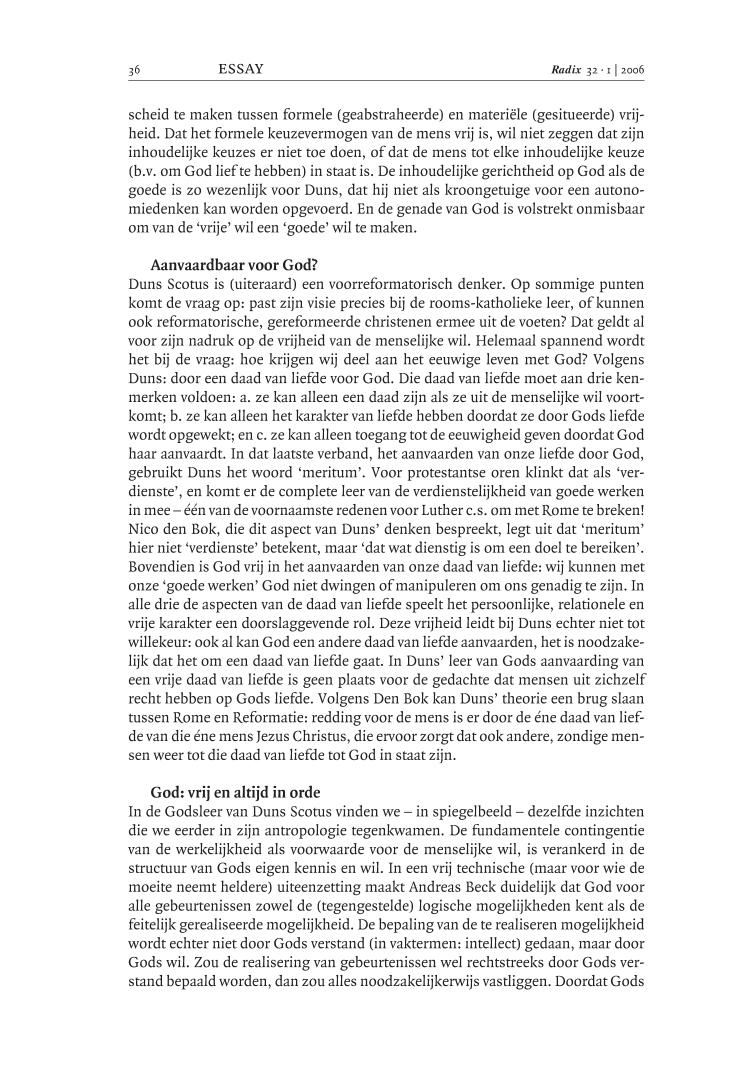 36 ESSAY Radix 32 · 1 | 2006

scheid te maken tussen formele (geabstraheerde) en materiële (gesitueerde) vrijheid. Dat het formele keuzevermogen van de mens vrij is, wil niet zeggen dat zijn inhoudelijke keuzes er niet toe doen, of dat de mens tot elke inhoudelijke keuze (b.v. om God lief te hebben) in staat is. De inhoudelijke gerichtheid op God als de goede is zo wezenlijk voor Duns, dat hij niet als kroongetuige voor een autonomiedenken kan worden opgevoerd. En de genade van God is volstrekt onmisbaar om van de 'vrije' wil een 'goede' wil te maken.

Aanvaardbaar voor God?
Duns Scotus is (uiteraard) een voorreformatorisch denker. Op sommige punten komt de vraag op: past zijn visie precies bij de rooms-katholieke leer, of kunnen ook reformatorische, gereformeerde christenen ermee uit de voeten? Dat geldt al voor zijn nadruk op de vrijheid van de menselijke wil. Helemaal spannend wordt het bij de vraag: hoe krijgen wij deel aan het eeuwige leven met God? Volgens Duns: door een daad van liefde voor God. Die daad van liefde moet aan drie kenmerken voldoen: a. ze kan alleen een daad zijn als ze uit de menselijke wil voortkomt; b. ze kan alleen het karakter van liefde hebben doordat ze door Gods liefde wordt opgewekt; en c. ze kan alleen toegang tot de eeuwigheid geven doordat God haar aanvaardt. In dat laatste verband, het aanvaarden van onze liefde door God, gebruikt Duns het woord 'meritum'. Voor protestantse oren klinkt dat als 'verdienste', en komt er de complete leer van de verdienstelijkheid van goede werken in mee – één van de voornaamste redenen voor Luther c.s. om met Rome te breken! Nico den Bok, die dit aspect van Duns' denken bespreekt, legt uit dat 'meritum' hier niet 'verdienste' betekent, maar 'dat wat dienstig is om een doel te bereiken'. Bovendien is God vrij in het aanvaarden van onze daad van liefde: wij kunnen met onze 'goede werken' God niet dwingen of manipuleren om ons genadig te zijn. In alle drie de aspecten van de daad van liefde speelt het persoonlijke, relationele en vrije karakter een doorslaggevende rol. Deze vrijheid leidt bij Duns echter niet tot willekeur: ook al kan God een andere daad van liefde aanvaarden, het is noodzakelijk dat het om een daad van liefde gaat. In Duns' leer van Gods aanvaarding van een vrije daad van liefde is geen plaats voor de gedachte dat mensen uit zichzelf recht hebben op Gods liefde. Volgens Den Bok kan Duns' theorie een brug slaan tussen Rome en Reformatie: redding voor de mens is er door de éne daad van liefde van die éne mens Jezus Christus, die ervoor zorgt dat ook andere, zondige mensen weer tot die daad van liefde tot God in staat zijn.

God: vrij en altijd in orde
In de Godsleer van Duns Scotus vinden we – in spiegelbeeld – dezelfde inzichten die we eerder in zijn antropologie tegenkwamen. De fundamentele contingentie van de werkelijkheid als voorwaarde voor de menselijke wil, is verankerd in de structuur van Gods eigen kennis en wil. In een vrij technische (maar voor wie de moeite neemt heldere) uiteenzetting maakt Andreas Beck duidelijk dat God voor alle gebeurtenissen zowel de (tegengestelde) logische mogelijkheden kent als de feitelijk gerealiseerde mogelijkheid. De bepaling van de te realiseren mogelijkheid wordt echter niet door Gods verstand (in vaktermen: intellect) gedaan, maar door Gods wil. Zou de realisering van gebeurtenissen wel rechtstreeks door Gods verstand bepaald worden, dan zou alles noodzakelijkerwijs vastliggen. Doordat Gods